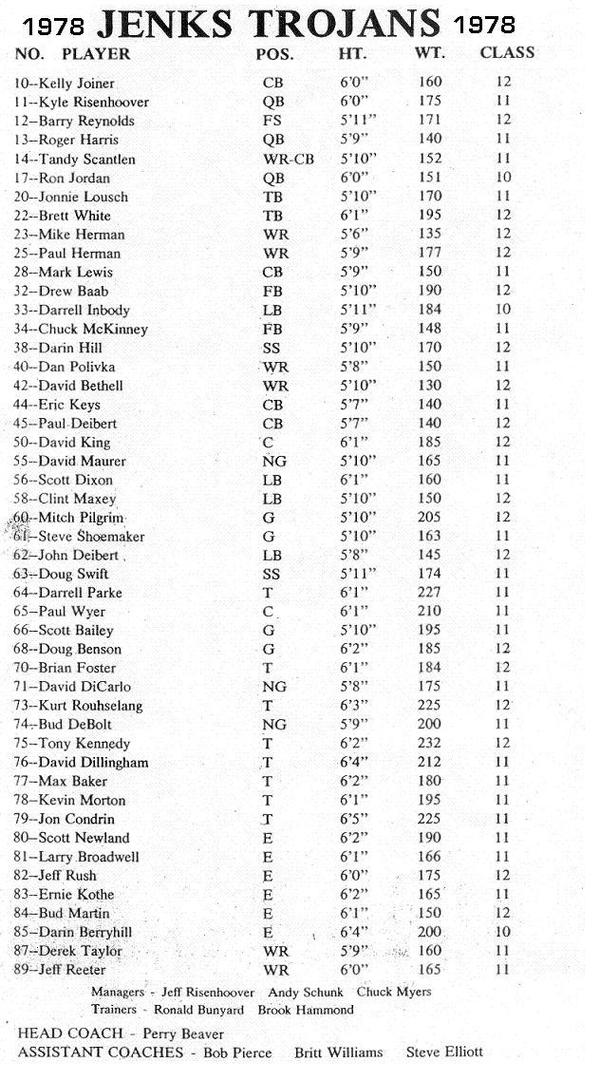 1978 JENKS TROJANS 1978

| NO. PLAYER | POS. | HT. | WT. | CLASS |
|---|---|---|---|---|
| 10--Kelly Joiner | CB | 6'0" | 160 | 12 |
| 11--Kyle Risenhoover | QB | 6'0" | 175 | 11 |
| 12--Barry Reynolds | FS | 5'11" | 171 | 12 |
| 13--Roger Harris | QB | 5'9" | 140 | 11 |
| 14--Tandy Scantlen | WR-CB | 5'10" | 152 | 11 |
| 17--Ron Jordan | QB | 6'0" | 151 | 10 |
| 20--Jonnie Lousch | TB | 5'10" | 170 | 11 |
| 22--Brett White | TB | 6'1" | 195 | 12 |
| 23--Mike Herman | WR | 5'6" | 135 | 12 |
| 25--Paul Herman | WR | 5'9" | 177 | 12 |
| 28--Mark Lewis | CB | 5'9" | 150 | 11 |
| 32--Drew Baab | FB | 5'10" | 190 | 12 |
| 33--Darrell Inbody | LB | 5'11" | 184 | 10 |
| 34--Chuck McKinney | FB | 5'9" | 148 | 11 |
| 38--Darin Hill | SS | 5'10" | 170 | 12 |
| 40--Dan Polivka | WR | 5'8" | 150 | 11 |
| 42--David Bethell | WR | 5'10" | 130 | 12 |
| 44--Eric Keys | CB | 5'7" | 140 | 11 |
| 45--Paul Deibert | CB | 5'7" | 140 | 12 |
| 50--David King | C | 6'1" | 185 | 12 |
| 55--David Maurer | NG | 5'10" | 165 | 11 |
| 56--Scott Dixon | LB | 6'1" | 160 | 11 |
| 58--Clint Maxey | LB | 5'10" | 150 | 12 |
| 60--Mitch Pilgrim | G | 5'10" | 205 | 12 |
| 61--Steve Shoemaker | G | 5'10" | 163 | 11 |
| 62--John Deibert | LB | 5'8" | 145 | 12 |
| 63--Doug Swift | SS | 5'11" | 174 | 11 |
| 64--Darrell Parke | T | 6'1" | 227 | 11 |
| 65--Paul Wyer | C | 6'1" | 210 | 11 |
| 66--Scott Bailey | G | 5'10" | 195 | 11 |
| 68--Doug Benson | G | 6'2" | 185 | 12 |
| 70--Brian Foster | T | 6'1" | 184 | 12 |
| 71--David DiCarlo | NG | 5'8" | 175 | 11 |
| 73--Kurt Rouhselang | T | 6'3" | 225 | 12 |
| 74--Bud DeBolt | NG | 5'9" | 200 | 11 |
| 75--Tony Kennedy | T | 6'2" | 232 | 12 |
| 76--David Dillingham | T | 6'4" | 212 | 11 |
| 77--Max Baker | T | 6'2" | 180 | 11 |
| 78--Kevin Morton | T | 6'1" | 195 | 11 |
| 79--Jon Condrin | T | 6'5" | 225 | 11 |
| 80--Scott Newland | E | 6'2" | 190 | 11 |
| 81--Larry Broadwell | E | 6'1" | 166 | 11 |
| 82--Jeff Rush | E | 6'0" | 175 | 12 |
| 83--Ernie Kothe | E | 6'2" | 165 | 11 |
| 84--Bud Martin | E | 6'1" | 150 | 12 |
| 85--Darin Berryhill | E | 6'4" | 200 | 10 |
| 87--Derek Taylor | WR | 5'9" | 160 | 11 |
| 89--Jeff Reeter | WR | 6'0" | 165 | 11 |

Managers - Jeff Risenhoover Andy Schunk Chuck Myers
Trainers - Ronald Bunyard Brook Hammond

HEAD COACH - Perry Beaver
ASSISTANT COACHES - Bob Pierce Britt Williams Steve Elliott